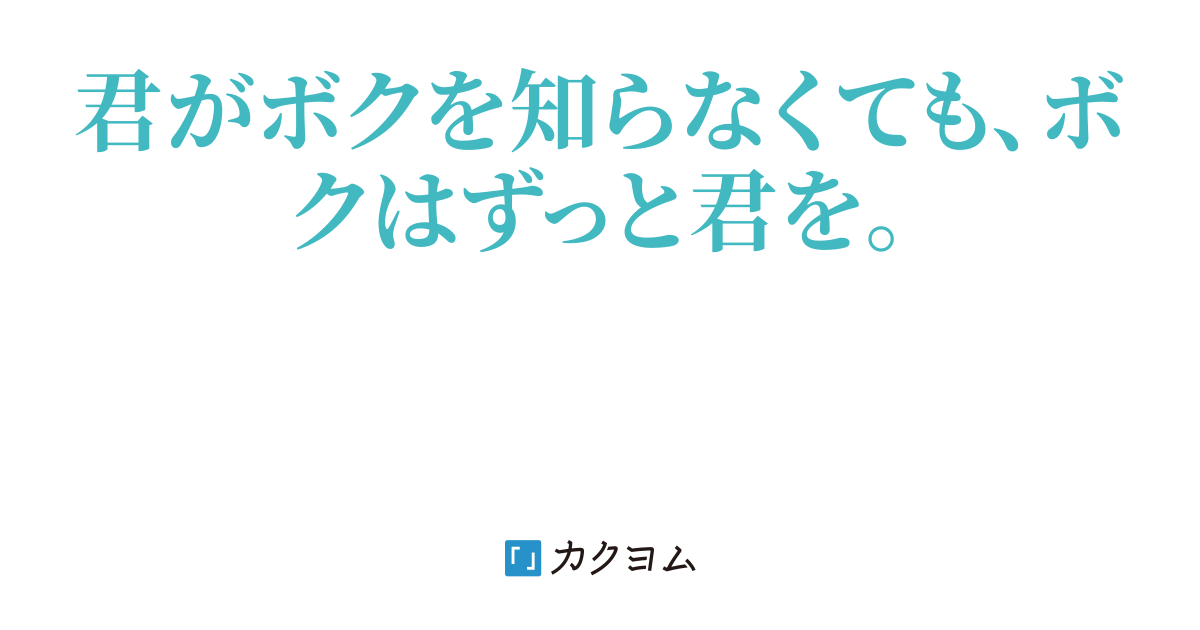 君がボクを知らなくても、ボクはずっと君を。

カクヨム